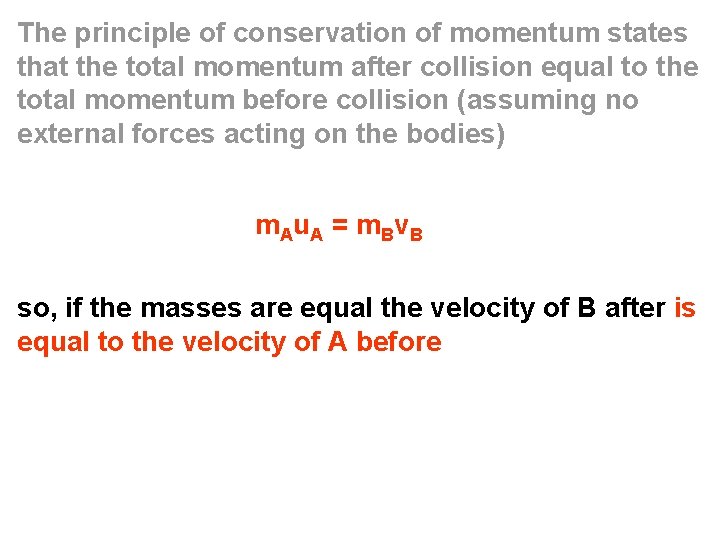 The principle of conservation of momentum states that the total momentum after collision equal to the total momentum before collision (assuming no external forces acting on the bodies)

$m_A u_A = m_B v_B$

so, if the masses are equal the velocity of B after is equal to the velocity of A before